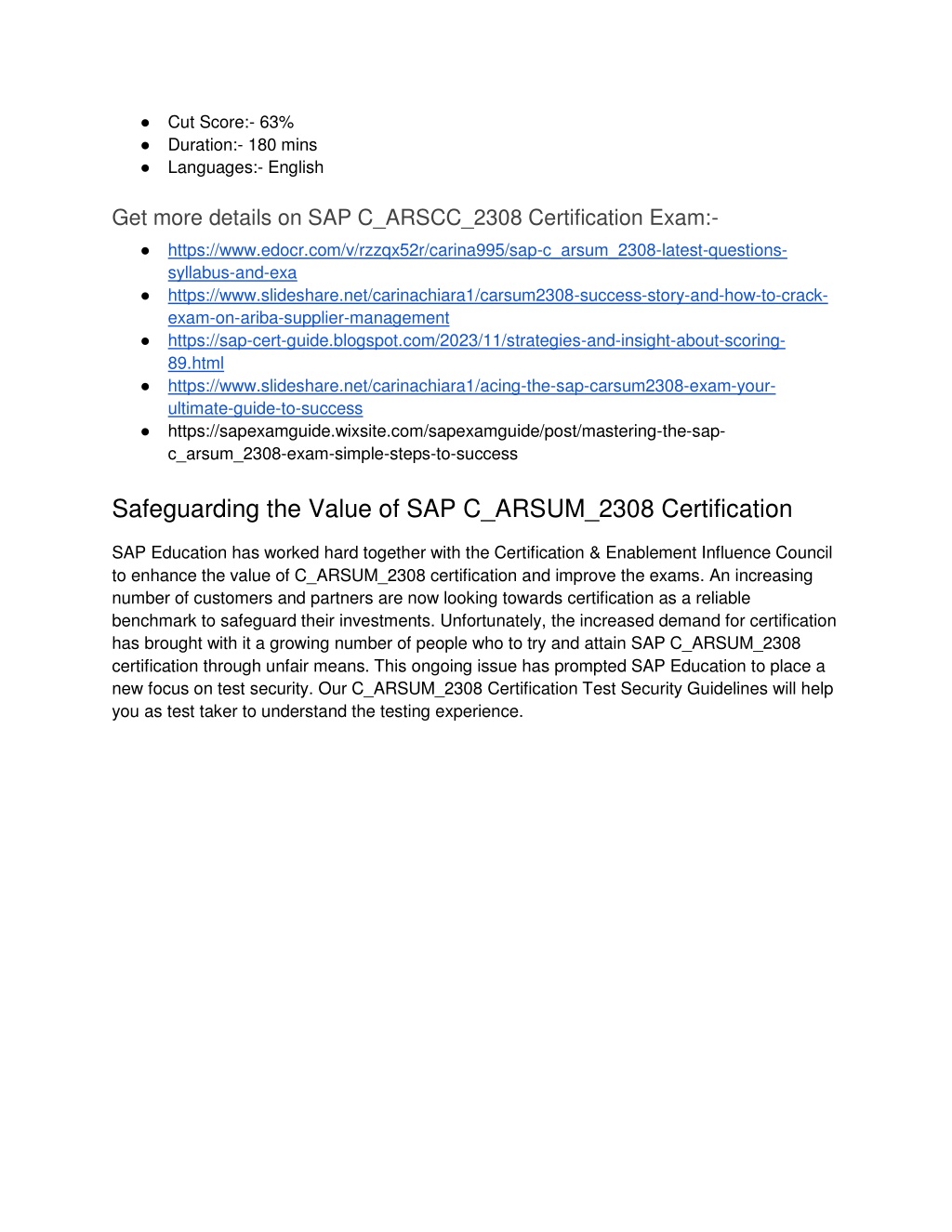 ● Cut Score:- 63%
● Duration:- 180 mins
● Languages:- English

Get more details on SAP C_ARSCC_2308 Certification Exam:-

● https://www.edocr.com/v/rzzqx52r/carina995/sap-c_arsum_2308-latest-questions-syllabus-and-exa
● https://www.slideshare.net/carinachiara1/carsum2308-success-story-and-how-to-crack-exam-on-ariba-supplier-management
● https://sap-cert-guide.blogspot.com/2023/11/strategies-and-insight-about-scoring-89.html
● https://www.slideshare.net/carinachiara1/acing-the-sap-carsum2308-exam-your-ultimate-guide-to-success
● https://sapexamguide.wixsite.com/sapexamguide/post/mastering-the-sap-c_arsum_2308-exam-simple-steps-to-success

Safeguarding the Value of SAP C_ARSUM_2308 Certification

SAP Education has worked hard together with the Certification & Enablement Influence Council to enhance the value of C_ARSUM_2308 certification and improve the exams. An increasing number of customers and partners are now looking towards certification as a reliable benchmark to safeguard their investments. Unfortunately, the increased demand for certification has brought with it a growing number of people who to try and attain SAP C_ARSUM_2308 certification through unfair means. This ongoing issue has prompted SAP Education to place a new focus on test security. Our C_ARSUM_2308 Certification Test Security Guidelines will help you as test taker to understand the testing experience.